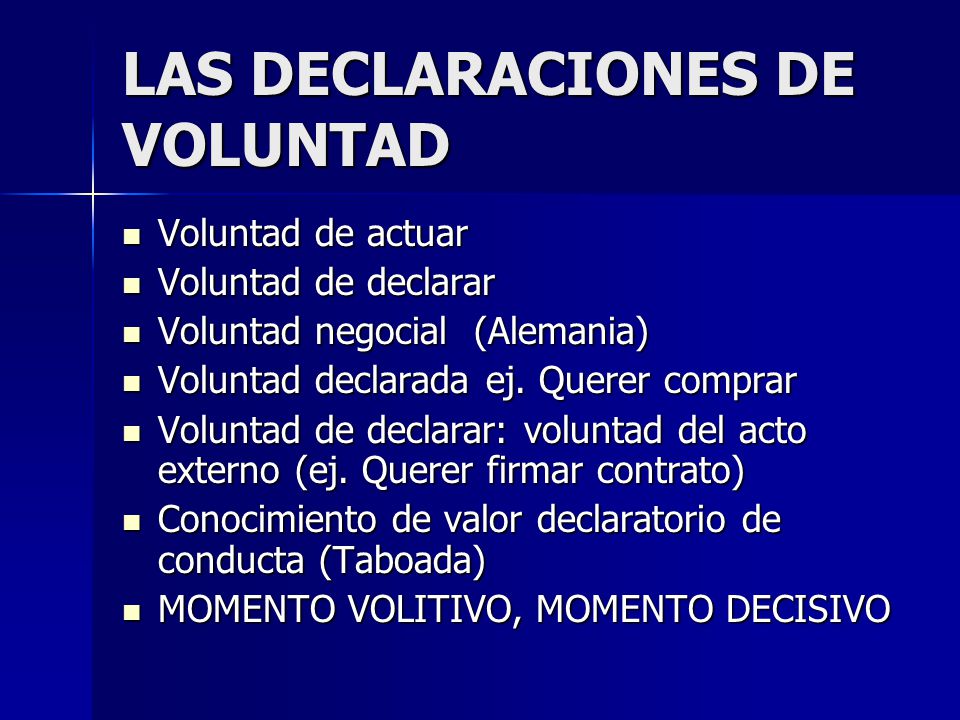 LAS DECLARACIONES DE VOLUNTAD

- Voluntad de actuar
- Voluntad de declarar
- Voluntad negocial (Alemania)
- Voluntad declarada ej. Querer comprar
- Voluntad de declarar: voluntad del acto externo (ej. Querer firmar contrato)
- Conocimiento de valor declaratorio de conducta (Taboada)
- MOMENTO VOLITIVO, MOMENTO DECISIVO